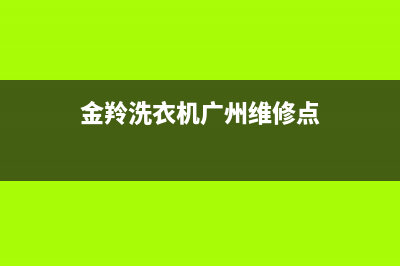 金羚洗衣机广州维修点